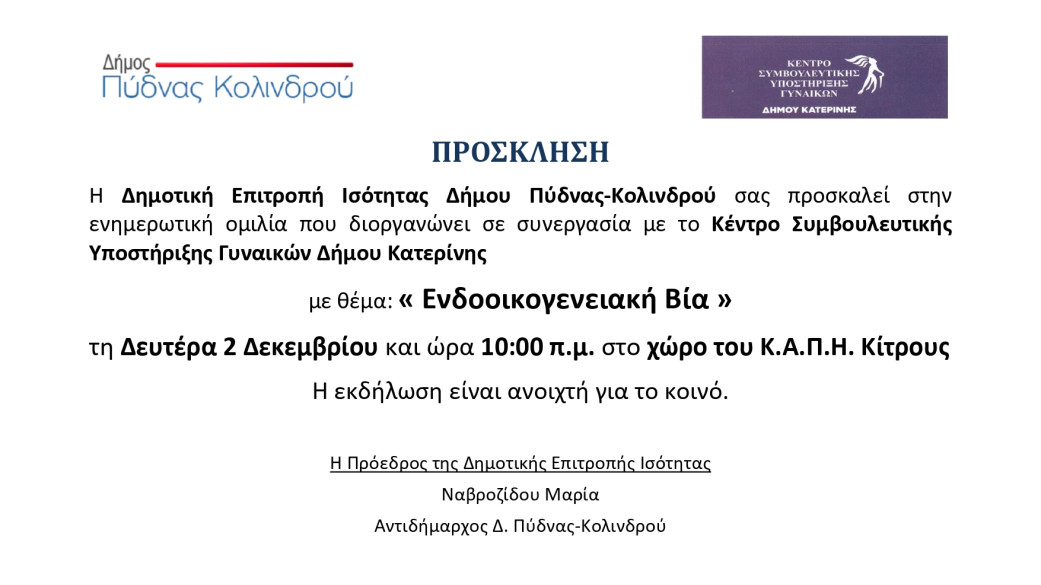 Δήμος
Πύδνας Κολινδρού

ΚΕΝΤΡΟ
ΣΥΜΒΟΥΛΕΥΤΙΚΗΣ
ΥΠΟΣΤΗΡΙΞΗΣ
ΓΥΝΑΙΚΩΝ
ΔΗΜΟΥ ΚΑΤΕΡΙΝΗΣ

ΠΡΟΣΚΛΗΣΗ

Η Δημοτική Επιτροπή Ισότητας Δήμου Πύδνας-Κολινδρού σας προσκαλεί στην ενημερωτική ομιλία που διοργανώνει σε συνεργασία με το Κέντρο Συμβουλευτικής Υποστήριξης Γυναικών Δήμου Κατερίνης

με θέμα: « Ενδοοικογενειακή Βία »

τη Δευτέρα 2 Δεκεμβρίου και ώρα 10:00 π.μ. στο χώρο του Κ.Α.Π.Η. Κίτρους

Η εκδήλωση είναι ανοιχτή για το κοινό.

Η Πρόεδρος της Δημοτικής Επιτροπής Ισότητας
Ναβροζίδου Μαρία
Αντιδήμαρχος Δ. Πύδνας-Κολινδρού